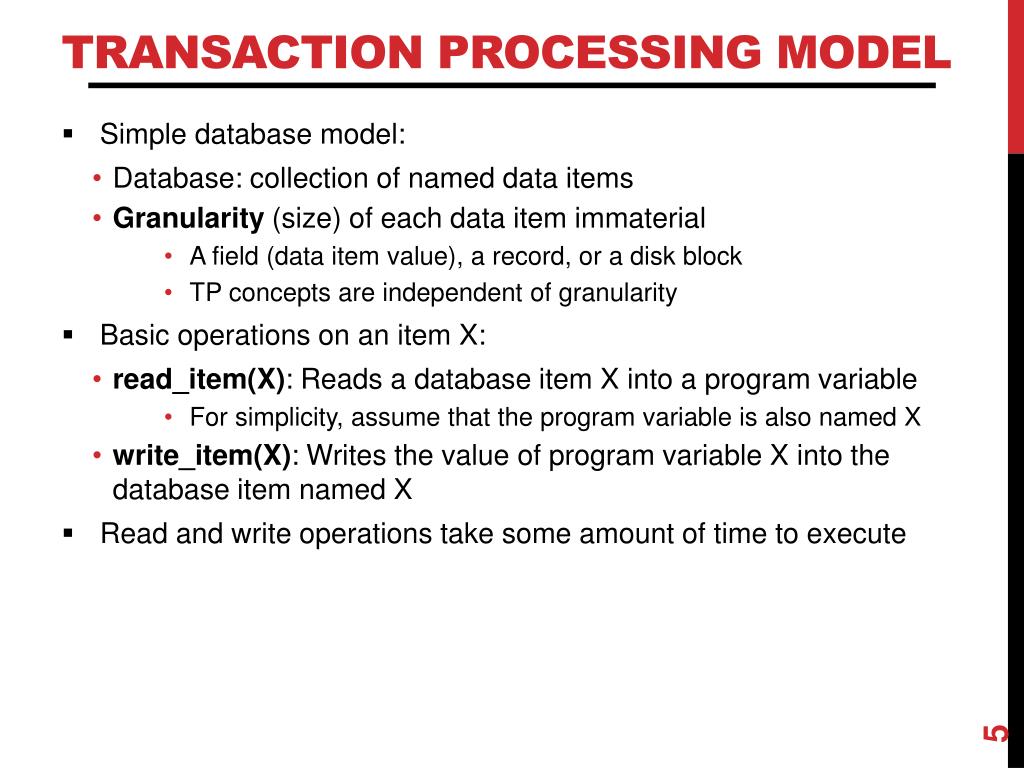 TRANSACTION PROCESSING MODEL

▪ Simple database model:
• Database: collection of named data items
• Granularity (size) of each data item immaterial
• A field (data item value), a record, or a disk block
• TP concepts are independent of granularity

▪ Basic operations on an item X:
• read_item(X): Reads a database item X into a program variable
• For simplicity, assume that the program variable is also named X
• write_item(X): Writes the value of program variable X into the database item named X

▪ Read and write operations take some amount of time to execute

5